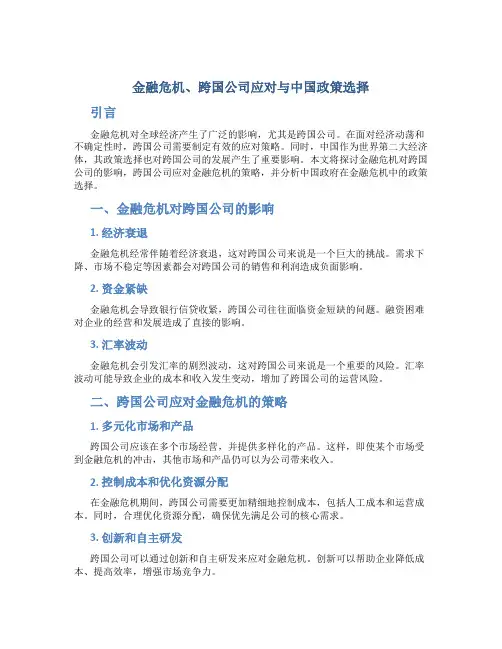 金融危机、跨国公司应对与中国政策选择

引言

金融危机对全球经济产生了广泛的影响，尤其是跨国公司。在面对经济动荡和不确定性时，跨国公司需要制定有效的应对策略。同时，中国作为世界第二大经济体，其政策选择也对跨国公司的发展产生了重要影响。本文将探讨金融危机对跨国公司的影响，跨国公司应对金融危机的策略，并分析中国政府在金融危机中的政策选择。

一、金融危机对跨国公司的影响

1. 经济衰退

金融危机经常伴随着经济衰退，这对跨国公司来说是一个巨大的挑战。需求下降、市场不稳定等因素都会对跨国公司的销售和利润造成负面影响。

2. 资金紧缺

金融危机会导致银行信贷收紧，跨国公司往往面临资金短缺的问题。融资困难对企业的经营和发展造成了直接的影响。

3. 汇率波动

金融危机会引发汇率的剧烈波动，这对跨国公司来说是一个重要的风险。汇率波动可能导致企业的成本和收入发生变动，增加了跨国公司的运营风险。

二、跨国公司应对金融危机的策略

1. 多元化市场和产品

跨国公司应该在多个市场经营，并提供多样化的产品。这样，即使某个市场受到金融危机的冲击，其他市场和产品仍可以为公司带来收入。

2. 控制成本和优化资源分配

在金融危机期间，跨国公司需要更加精细地控制成本，包括人工成本和运营成本。同时，合理优化资源分配，确保优先满足公司的核心需求。

3. 创新和自主研发

跨国公司可以通过创新和自主研发来应对金融危机。创新可以帮助企业降低成本、提高效率，增强市场竞争力。